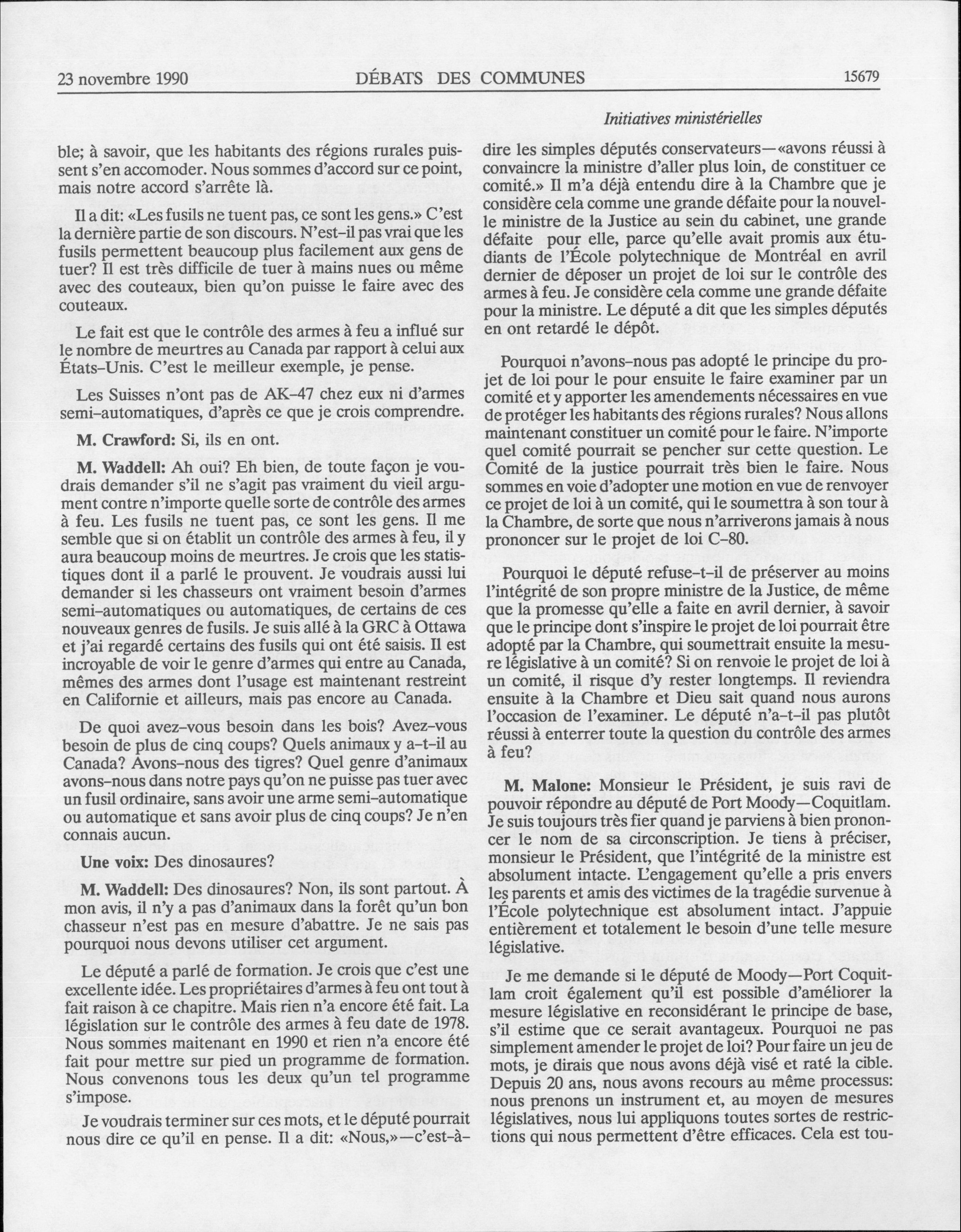 23 novembre 1990 DÉBATS DES COMMUNES 15679

Initiatives ministérielles

ble; à savoir, que les habitants des régions rurales puissent s'en accomoder. Nous sommes d'accord sur ce point, mais notre accord s'arrête là.

Il a dit: «Les fusils ne tuent pas, ce sont les gens.» C'est la dernière partie de son discours. N'est-il pas vrai que les fusils permettent beaucoup plus facilement aux gens de tuer? Il est très difficile de tuer à mains nues ou même avec des couteaux, bien qu'on puisse le faire avec des couteaux.

Le fait est que le contrôle des armes à feu a influé sur le nombre de meurtres au Canada par rapport à celui aux États-Unis. C'est le meilleur exemple, je pense.

Les Suisses n'ont pas de AK-47 chez eux ni d'armes semi-automatiques, d'après ce que je crois comprendre.

M. Crawford: Si, ils en ont.

M. Waddell: Ah oui? Eh bien, de toute façon je voudrais demander s'il ne s'agit pas vraiment du vieil argument contre n'importe quelle sorte de contrôle des armes à feu. Les fusils ne tuent pas, ce sont les gens. Il me semble que si on établit un contrôle des armes à feu, il y aura beaucoup moins de meurtres. Je crois que les statistiques dont il a parlé le prouvent. Je voudrais aussi lui demander si les chasseurs ont vraiment besoin d'armes semi-automatiques ou automatiques, de certains de ces nouveaux genres de fusils. Je suis allé à la GRC à Ottawa et j'ai regardé certains des fusils qui ont été saisis. Il est incroyable de voir le genre d'armes qui entre au Canada, mêmes des armes dont l'usage est maintenant restreint en Californie et ailleurs, mais pas encore au Canada.

De quoi avez-vous besoin dans les bois? Avez-vous besoin de plus de cinq coups? Quels animaux y a-t-il au Canada? Avons-nous des tigres? Quel genre d'animaux avons-nous dans notre pays qu'on ne puisse pas tuer avec un fusil ordinaire, sans avoir une arme semi-automatique ou automatique et sans avoir plus de cinq coups? Je n'en connais aucun.

Une voix: Des dinosaures?

M. Waddell: Des dinosaures? Non, ils sont partout. À mon avis, il n'y a pas d'animaux dans la forêt qu'un bon chasseur n'est pas en mesure d'abattre. Je ne sais pas pourquoi nous devons utiliser cet argument.

Le député a parlé de formation. Je crois que c'est une excellente idée. Les propriétaires d'armes à feu ont tout à fait raison à ce chapitre. Mais rien n'a encore été fait. La législation sur le contrôle des armes à feu date de 1978. Nous sommes maitenant en 1990 et rien n'a encore été fait pour mettre sur pied un programme de formation. Nous convenons tous les deux qu'un tel programme s'impose.

Je voudrais terminer sur ces mots, et le député pourrait nous dire ce qu'il en pense. Il a dit: «Nous,»—c'est-à-dire les simples députés conservateurs—«avons réussi à convaincre la ministre d'aller plus loin, de constituer ce comité.» Il m'a déjà entendu dire à la Chambre que je considère cela comme une grande défaite pour la nouvelle ministre de la Justice au sein du cabinet, une grande défaite pour elle, parce qu'elle avait promis aux étudiants de l'École polytechnique de Montréal en avril dernier de déposer un projet de loi sur le contrôle des armes à feu. Je considère cela comme une grande défaite pour la ministre. Le député a dit que les simples députés en ont retardé le dépôt.

Pourquoi n'avons-nous pas adopté le principe du projet de loi pour le pour ensuite le faire examiner par un comité et y apporter les amendements nécessaires en vue de protéger les habitants des régions rurales? Nous allons maintenant constituer un comité pour le faire. N'importe quel comité pourrait se pencher sur cette question. Le Comité de la justice pourrait très bien le faire. Nous sommes en voie d'adopter une motion en vue de renvoyer ce projet de loi à un comité, qui le soumettra à son tour à la Chambre, de sorte que nous n'arriverons jamais à nous prononcer sur le projet de loi C-80.

Pourquoi le député refuse-t-il de préserver au moins l'intégrité de son propre ministre de la Justice, de même que la promesse qu'elle a faite en avril dernier, à savoir que le principe dont s'inspire le projet de loi pourrait être adopté par la Chambre, qui soumettrait ensuite la mesure législative à un comité? Si on renvoie le projet de loi à un comité, il risque d'y rester longtemps. Il reviendra ensuite à la Chambre et Dieu sait quand nous aurons l'occasion de l'examiner. Le député n'a-t-il pas plutôt réussi à enterrer toute la question du contrôle des armes à feu?

M. Malone: Monsieur le Président, je suis ravi de pouvoir répondre au député de Port Moody—Coquitlam. Je suis toujours très fier quand je parviens à bien prononcer le nom de sa circonscription. Je tiens à préciser, monsieur le Président, que l'intégrité de la ministre est absolument intacte. L'engagement qu'elle a pris envers les parents et amis des victimes de la tragédie survenue à l'École polytechnique est absolument intact. J'appuie entièrement et totalement le besoin d'une telle mesure législative.

Je me demande si le député de Moody—Port Coquitlam croit également qu'il est possible d'améliorer la mesure législative en reconsidérant le principe de base, s'il estime que ce serait avantageux. Pourquoi ne pas simplement amender le projet de loi? Pour faire un jeu de mots, je dirais que nous avons déjà visé et raté la cible. Depuis 20 ans, nous avons recours au même processus: nous prenons un instrument et, au moyen de mesures législatives, nous lui appliquons toutes sortes de restrictions qui nous permettent d'être efficaces. Cela est tou-